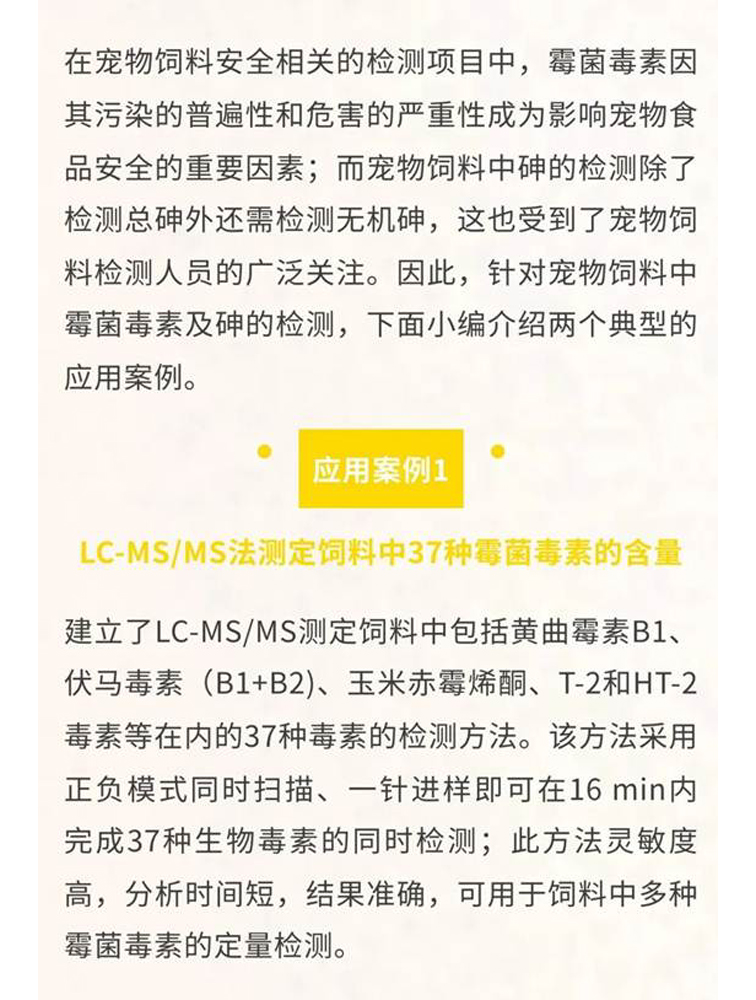 在宠物饲料安全相关的检测项目中，霉菌毒素因其污染的普遍性和危害的严重性成为影响宠物食品安全的重要因素；而宠物饲料中砷的检测除了检测总砷外还需检测无机砷，这也受到了宠物饲料检测人员的广泛关注。因此，针对宠物饲料中霉菌毒素及砷的检测，下面小编介绍两个典型的应用案例。

应用案例1

LC-MS/MS法测定饲料中37种霉菌毒素的含量

建立了LC-MS/MS测定饲料中包括黄曲霉素B1、伏马毒素（B1+B2)、玉米赤霉烯酮、T-2和HT-2毒素等在内的37种毒素的检测方法。该方法采用正负模式同时扫描、一针进样即可在16 min内完成37种生物毒素的同时检测；此方法灵敏度高，分析时间短，结果准确，可用于饲料中多种霉菌毒素的定量检测。